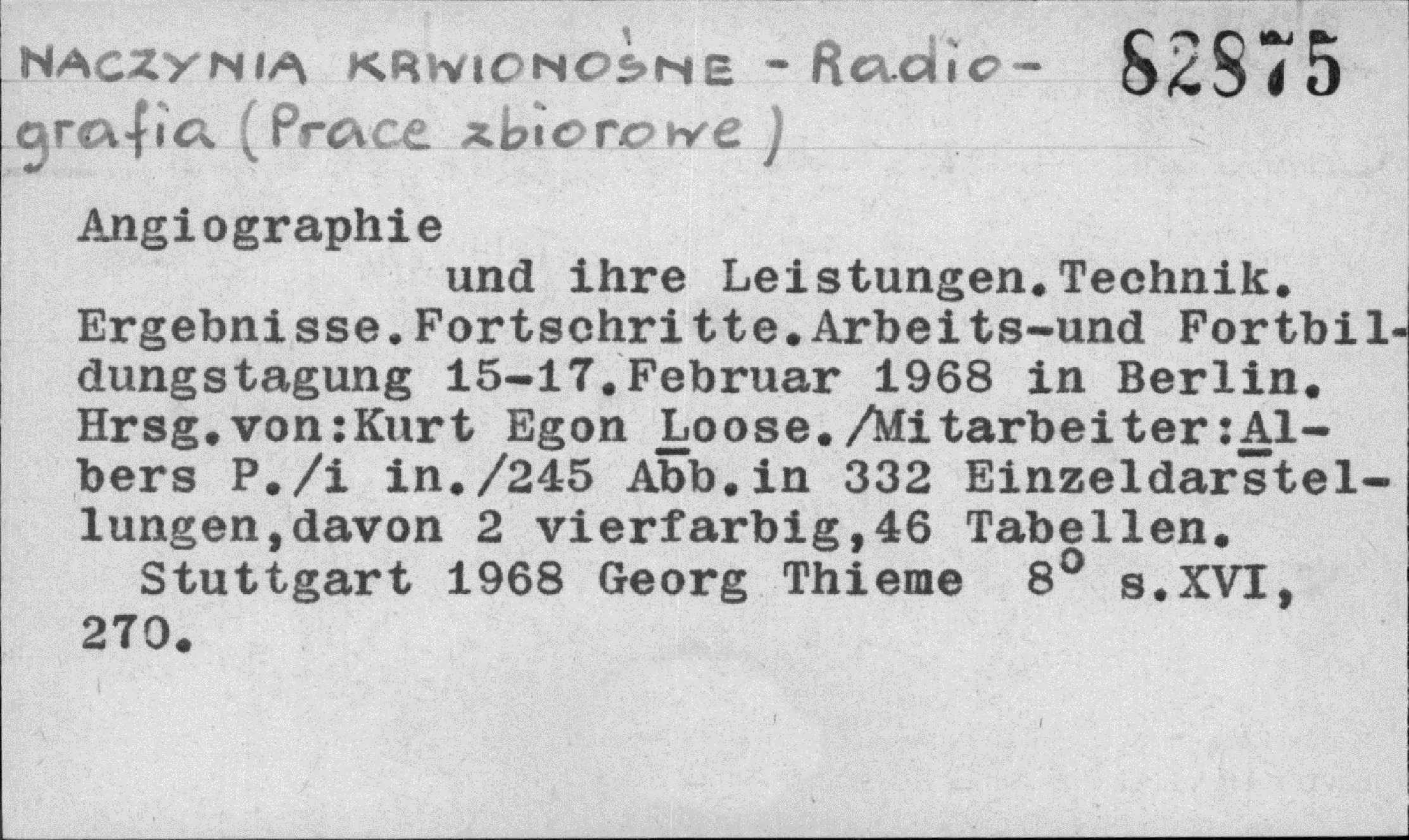 NACZYNIA KRWIONOŚNE - Radiografia (Prace zbiorowe)

82875

Angiographie

und ihre Leistungen.Technik. Ergebnisse.Fortschritte.Arbeits-und Fortbildungstagung 15-17.Februar 1968 in Berlin. Hrsg.von:Kurt Egon Loose./Mitarbeiter:Albers P./i in./245 Abb.in 332 Einzeldarstellungen,davon 2 vierfarbig,46 Tabellen.

Stuttgart 1968 Georg Thieme 8° s.XVI, 270.